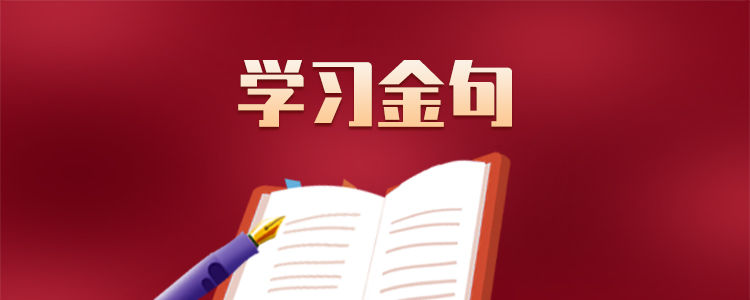 学习金句